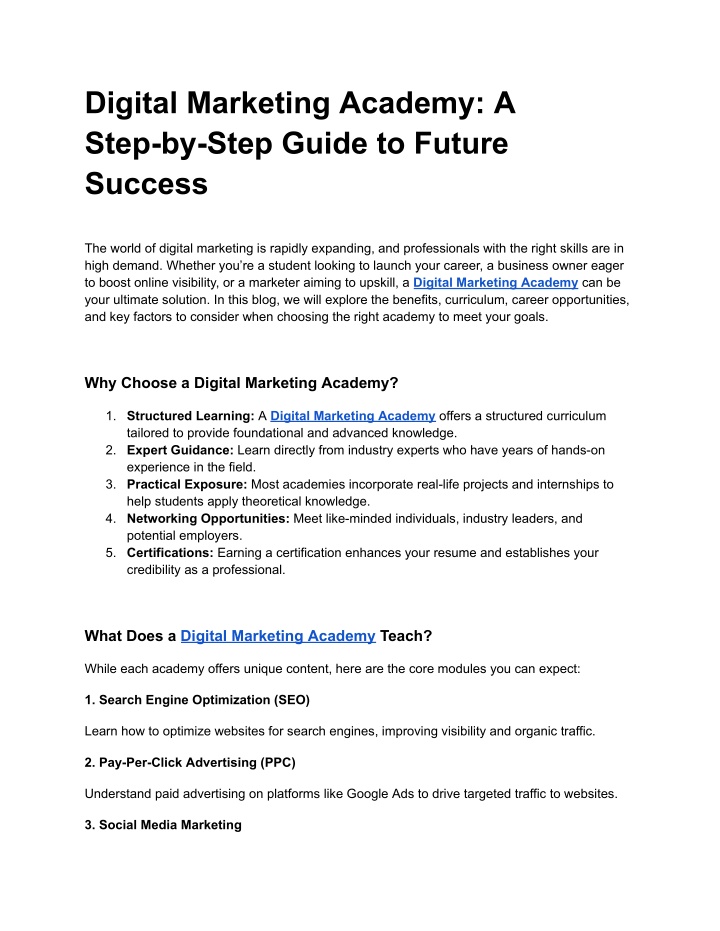 Digital Marketing Academy: A Step-by-Step Guide to Future Success

The world of digital marketing is rapidly expanding, and professionals with the right skills are in high demand. Whether you're a student looking to launch your career, a business owner eager to boost online visibility, or a marketer aiming to upskill, a Digital Marketing Academy can be your ultimate solution. In this blog, we will explore the benefits, curriculum, career opportunities, and key factors to consider when choosing the right academy to meet your goals.

Why Choose a Digital Marketing Academy?

1. Structured Learning: A Digital Marketing Academy offers a structured curriculum tailored to provide foundational and advanced knowledge.
2. Expert Guidance: Learn directly from industry experts who have years of hands-on experience in the field.
3. Practical Exposure: Most academies incorporate real-life projects and internships to help students apply theoretical knowledge.
4. Networking Opportunities: Meet like-minded individuals, industry leaders, and potential employers.
5. Certifications: Earning a certification enhances your resume and establishes your credibility as a professional.

What Does a Digital Marketing Academy Teach?

While each academy offers unique content, here are the core modules you can expect:

1. Search Engine Optimization (SEO)

Learn how to optimize websites for search engines, improving visibility and organic traffic.

2. Pay-Per-Click Advertising (PPC)

Understand paid advertising on platforms like Google Ads to drive targeted traffic to websites.

3. Social Media Marketing